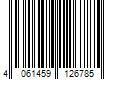 4 061459 126785